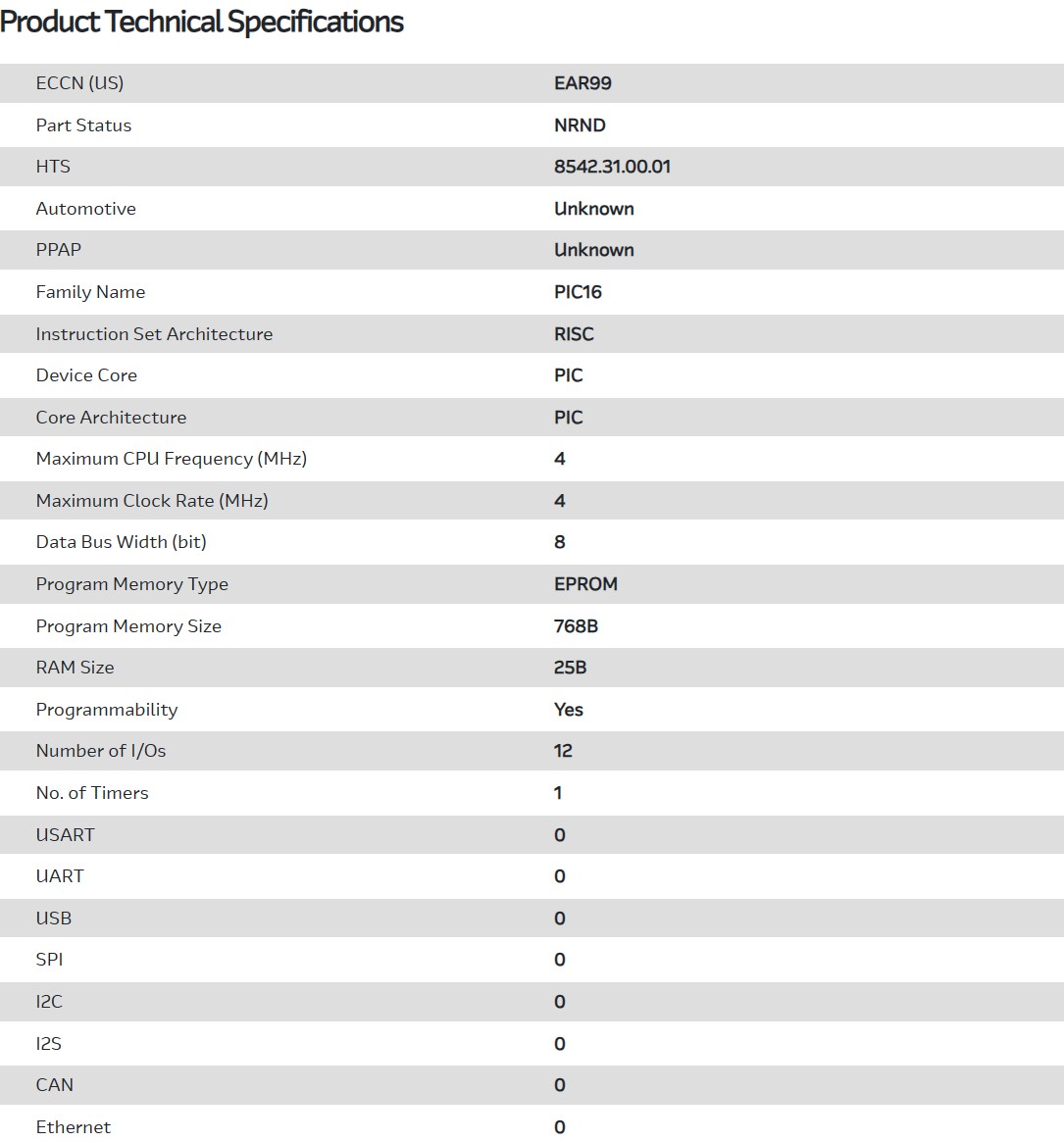 Product Technical Specifications

| | |
|---|---|
| ECCN (US) | EAR99 |
| Part Status | NRND |
| HTS | 8542.31.00.01 |
| Automotive | Unknown |
| PPAP | Unknown |
| Family Name | PIC16 |
| Instruction Set Architecture | RISC |
| Device Core | PIC |
| Core Architecture | PIC |
| Maximum CPU Frequency (MHz) | 4 |
| Maximum Clock Rate (MHz) | 4 |
| Data Bus Width (bit) | 8 |
| Program Memory Type | EPROM |
| Program Memory Size | 768B |
| RAM Size | 25B |
| Programmability | Yes |
| Number of I/Os | 12 |
| No. of Timers | 1 |
| USART | 0 |
| UART | 0 |
| USB | 0 |
| SPI | 0 |
| I2C | 0 |
| I2S | 0 |
| CAN | 0 |
| Ethernet | 0 |